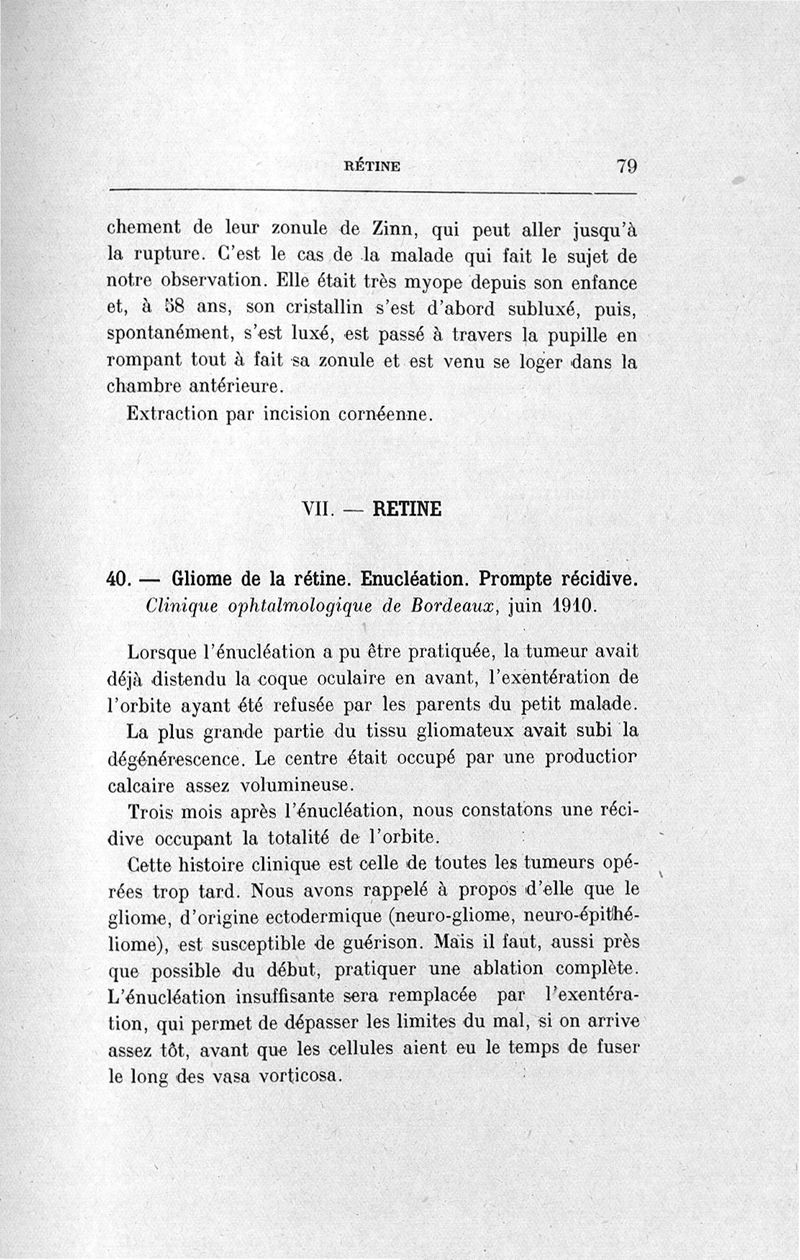 RÉTINE 79

chement de leur zonule de Zinn, qui peut aller jusqu'à la rupture. C'est le cas de la malade qui fait le sujet de notre observation. Elle était très myope depuis son enfance et, à 58 ans, son cristallin s'est d'abord subluxé, puis, spontanément, s'est luxé, est passé à travers la pupille en rompant tout à fait sa zonule et est venu se loger dans la chambre antérieure.

Extraction par incision cornéenne.

VII. — RETINE

40. — Gliome de la rétine. Enucléation. Prompte récidive.
Clinique ophtalmologique de Bordeaux, juin 1910.

Lorsque l'énucléation a pu être pratiquée, la tumeur avait déjà distendu la coque oculaire en avant, l'exentération de l'orbite ayant été refusée par les parents du petit malade.

La plus grande partie du tissu gliomateux avait subi la dégénérescence. Le centre était occupé par une productior calcaire assez volumineuse.

Trois mois après l'énucléation, nous constatons une récidive occupant la totalité de l'orbite.

Cette histoire clinique est celle de toutes les tumeurs opérées trop tard. Nous avons rappelé à propos d'elle que le gliome, d'origine ectodermique (neuro-gliome, neuro-épithéliome), est susceptible de guérison. Mais il faut, aussi près que possible du début, pratiquer une ablation complète. L'énucléation insuffisante sera remplacée par l'exentération, qui permet de dépasser les limites du mal, si on arrive assez tôt, avant que les cellules aient eu le temps de fuser le long des vasa vorticosa.